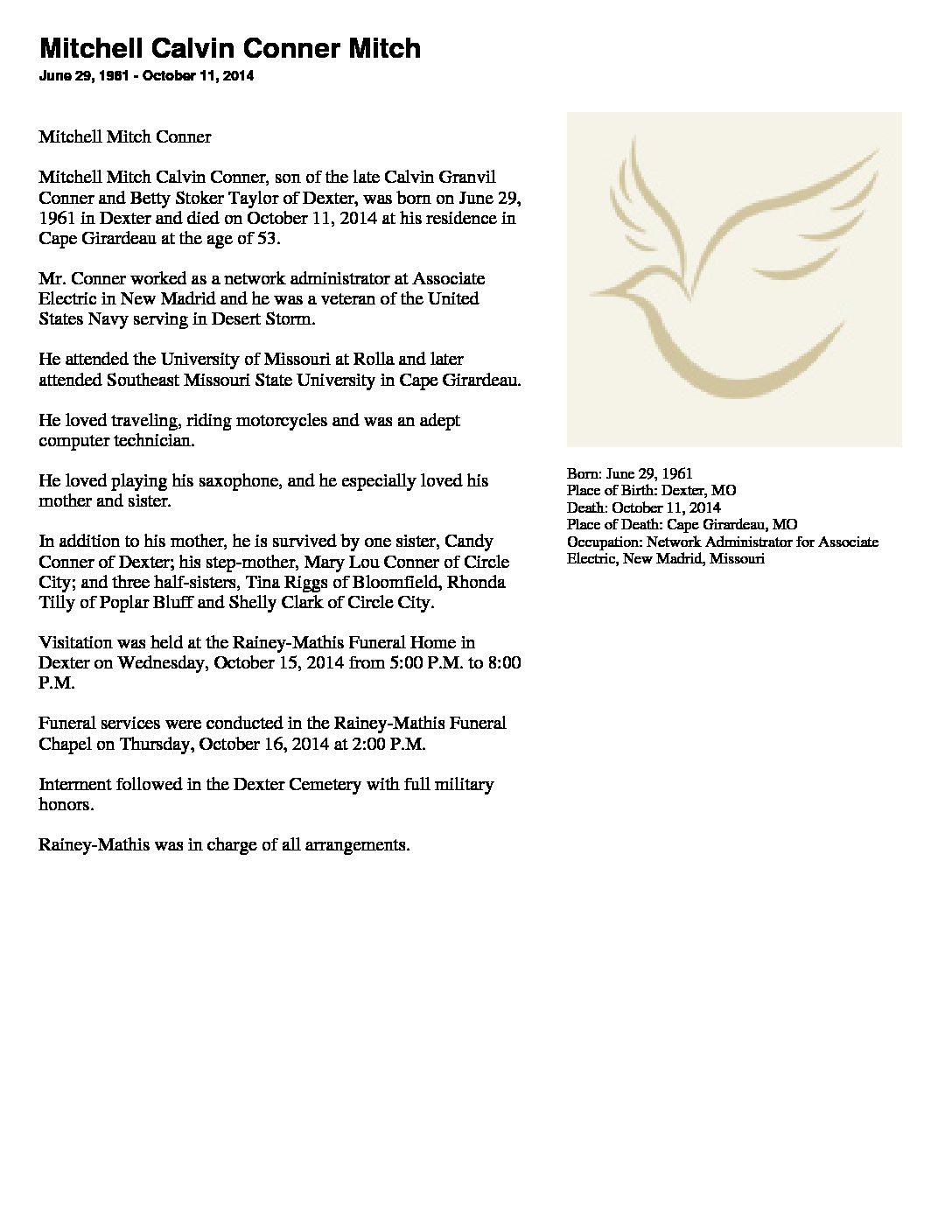 Mitchell Calvin Conner Mitch

June 29, 1961 - October 11, 2014

Mitchell Mitch Conner

Mitchell Mitch Calvin Conner, son of the late Calvin Granvil Conner and Betty Stoker Taylor of Dexter, was born on June 29, 1961 in Dexter and died on October 11, 2014 at his residence in Cape Girardeau at the age of 53.

Mr. Conner worked as a network administrator at Associate Electric in New Madrid and he was a veteran of the United States Navy serving in Desert Storm.

He attended the University of Missouri at Rolla and later attended Southeast Missouri State University in Cape Girardeau.

He loved traveling, riding motorcycles and was an adept computer technician.

He loved playing his saxophone, and he especially loved his mother and sister.

In addition to his mother, he is survived by one sister, Candy Conner of Dexter; his step-mother, Mary Lou Conner of Circle City; and three half-sisters, Tina Riggs of Bloomfield, Rhonda Tilly of Poplar Bluff and Shelly Clark of Circle City.

Visitation was held at the Rainey-Mathis Funeral Home in Dexter on Wednesday, October 15, 2014 from 5:00 P.M. to 8:00 P.M.

Funeral services were conducted in the Rainey-Mathis Funeral Chapel on Thursday, October 16, 2014 at 2:00 P.M.

Interment followed in the Dexter Cemetery with full military honors.

Rainey-Mathis was in charge of all arrangements.

Born: June 29, 1961
Place of Birth: Dexter, MO
Death: October 11, 2014
Place of Death: Cape Girardeau, MO
Occupation: Network Administrator for Associate Electric, New Madrid, Missouri